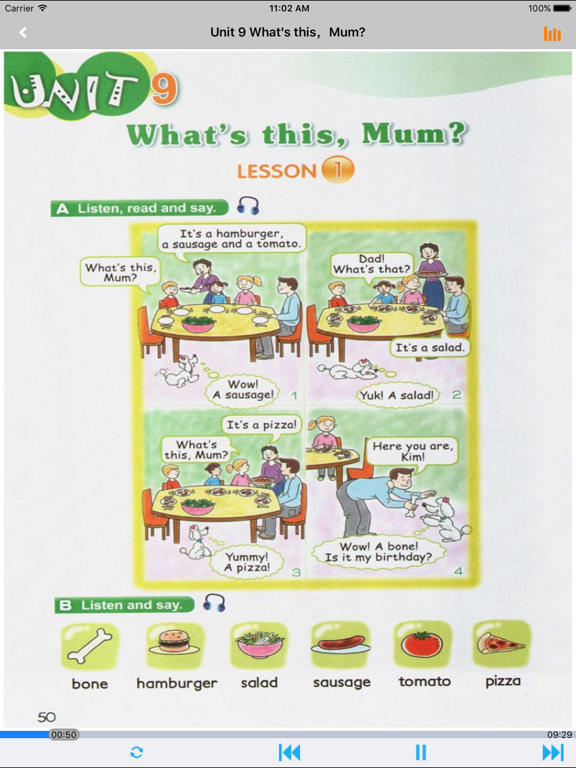 Carrier 11:02 AM 100%

Unit 9 What's this, Mum?

UNIT 9

What's this, Mum?

LESSON 1

A Listen, read and say.

What's this, Mum?

It's a hamburger, a sausage and a tomato.

Wow! A sausage! 1

Dad! What's that?

It's a salad.

Yuk! A salad! 2

What's this, Mum?

It's a pizza!

Yummy! A pizza! 3

Here you are, Kim!

Wow! A bone! Is it my birthday? 4

B Listen and say.

bone hamburger salad sausage tomato pizza

50

00:50

09:29